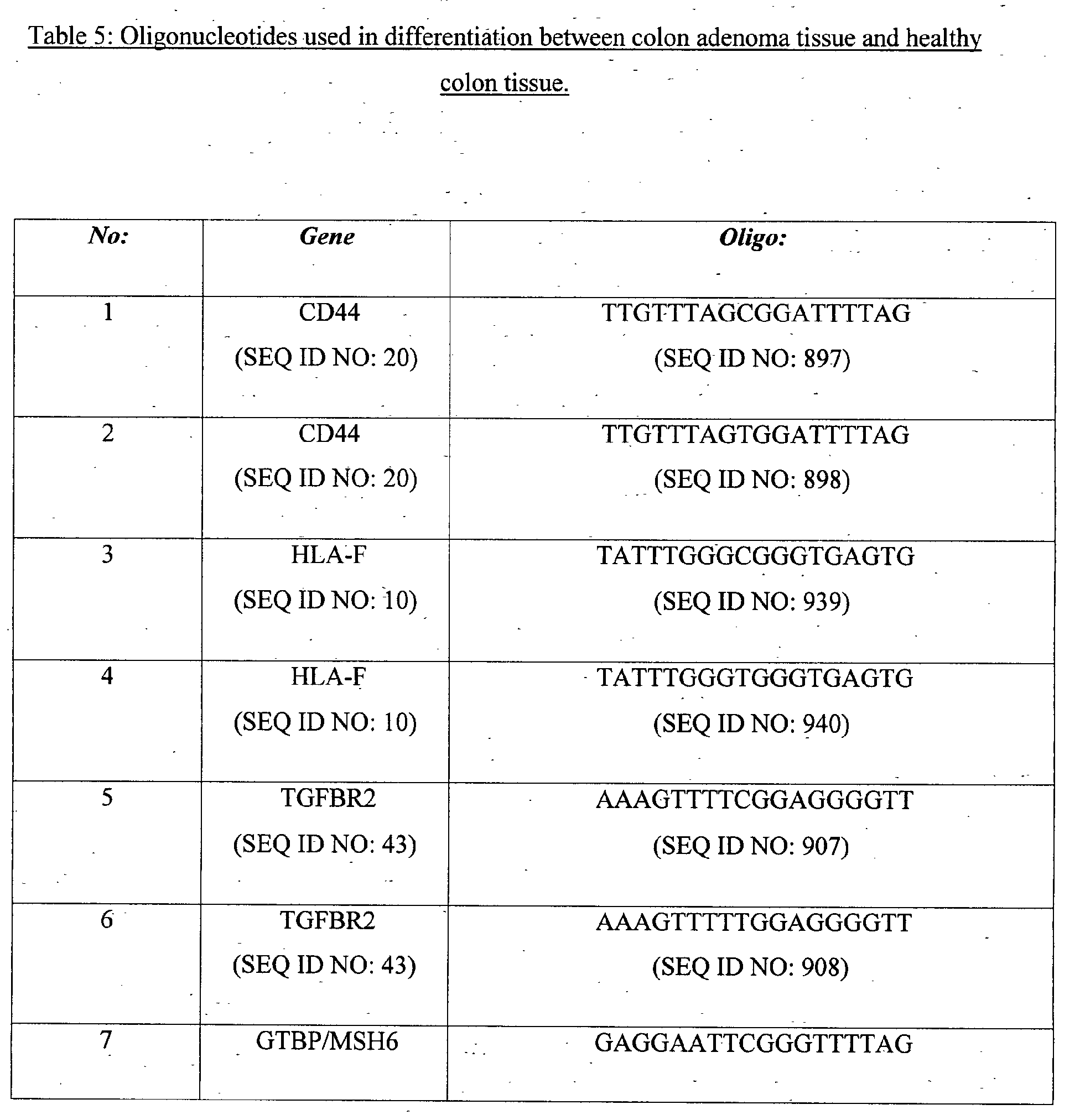 Table 5: Oligonucleotides used in differentiation between colon adenoma tissue and healthy colon tissue.

| No: | Gene | Oligo: |
|---|---|---|
| 1 | CD44 (SEQ ID NO: 20) | TTGTTTAGCGGATTTTAG (SEQ ID NO: 897) |
| 2 | CD44 (SEQ ID NO: 20) | TTGTTTAGTGGATTTTAG (SEQ ID NO: 898) |
| 3 | HLA-F (SEQ ID NO: 10) | TATTTGGGCGGGTGAGTG (SEQ ID NO: 939) |
| 4 | HLA-F (SEQ ID NO: 10) | TATTTGGGTGGGTGAGTG (SEQ ID NO: 940) |
| 5 | TGFBR2 (SEQ ID NO: 43) | AAAGTTTTCGGAGGGGTT (SEQ ID NO: 907) |
| 6 | TGFBR2 (SEQ ID NO: 43) | AAAGTTTTTGGAGGGGTT (SEQ ID NO: 908) |
| 7 | GTBP/MSH6 | GAGGAATTCGGGTTTTAG |